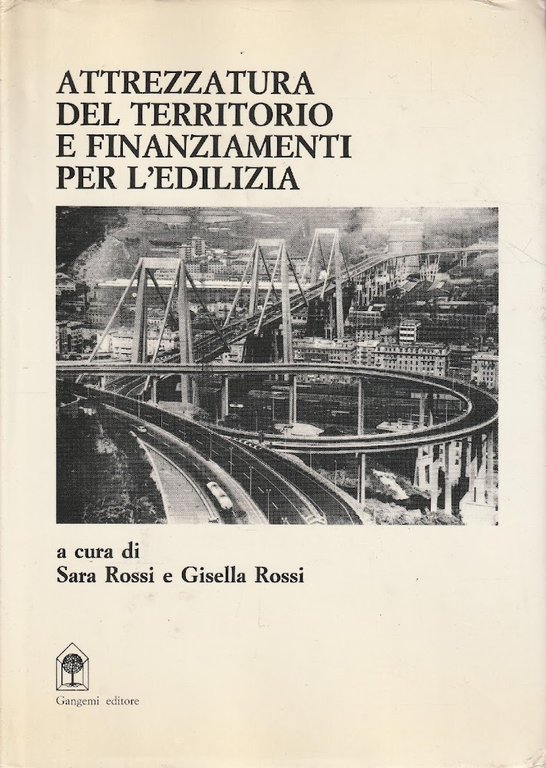 ATTREZZATURA
DEL TERRITORIO
E FINANZIAMENTI
PER L'EDILIZIA

a cura di
Sara Rossi e Gisella Rossi

Gangemi editore